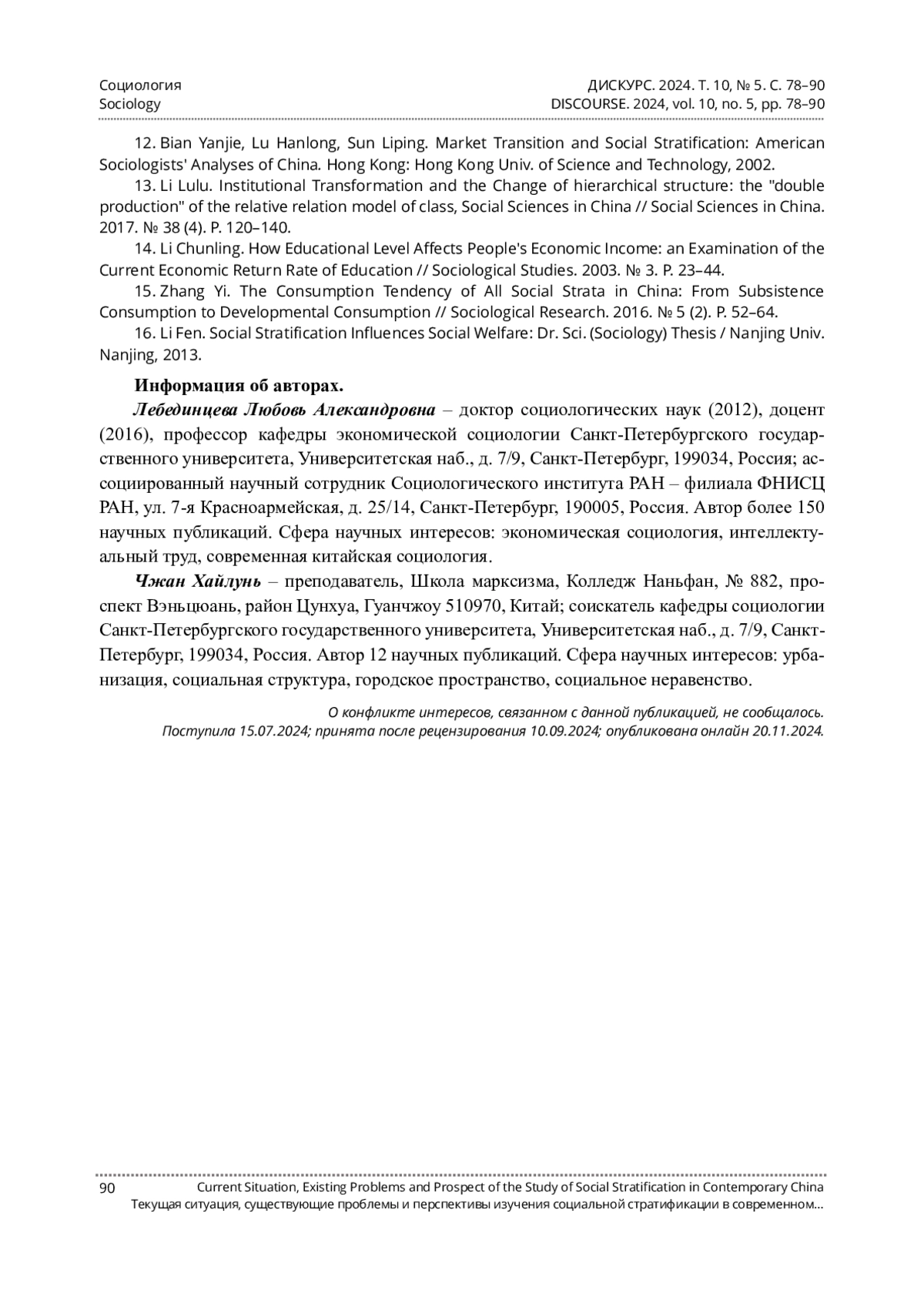 Социология
Sociology

ДИСКУРС. 2024. Т. 10, № 5. С. 78–90
DISCOURSE. 2024, vol. 10, no. 5, pp. 78–90

12. Bian Yanjie, Lu Hanlong, Sun Liping. Market Transition and Social Stratification: American Sociologists' Analyses of China. Hong Kong: Hong Kong Univ. of Science and Technology, 2002.

13. Li Lulu. Institutional Transformation and the Change of hierarchical structure: the "double production" of the relative relation model of class, Social Sciences in China // Social Sciences in China. 2017. № 38 (4). P. 120–140.

14. Li Chunling. How Educational Level Affects People's Economic Income: an Examination of the Current Economic Return Rate of Education // Sociological Studies. 2003. № 3. P. 23–44.

15. Zhang Yi. The Consumption Tendency of All Social Strata in China: From Subsistence Consumption to Developmental Consumption // Sociological Research. 2016. № 5 (2). P. 52–64.

16. Li Fen. Social Stratification Influences Social Welfare: Dr. Sci. (Sociology) Thesis / Nanjing Univ. Nanjing, 2013.

Информация об авторах.

Лебединцева Любовь Александровна – доктор социологических наук (2012), доцент (2016), профессор кафедры экономической социологии Санкт-Петербургского государственного университета, Университетская наб., д. 7/9, Санкт-Петербург, 199034, Россия; ассоциированный научный сотрудник Социологического института РАН – филиала ФНИСЦ РАН, ул. 7-я Красноармейская, д. 25/14, Санкт-Петербург, 190005, Россия. Автор более 150 научных публикаций. Сфера научных интересов: экономическая социология, интеллектуальный труд, современная китайская социология.

Чжан Хайлунь – преподаватель, Школа марксизма, Колледж Наньфан, № 882, проспект Вэньцюань, район Цунхуа, Гуанчжоу 510970, Китай; соискатель кафедры социологии Санкт-Петербургского государственного университета, Университетская наб., д. 7/9, Санкт-Петербург, 199034, Россия. Автор 12 научных публикаций. Сфера научных интересов: урбанизация, социальная структура, городское пространство, социальное неравенство.

О конфликте интересов, связанном с данной публикацией, не сообщалось.
Поступила 15.07.2024; принята после рецензирования 10.09.2024; опубликована онлайн 20.11.2024.

90 Current Situation, Existing Problems and Prospect of the Study of Social Stratification in Contemporary China
Текущая ситуация, существующие проблемы и перспективы изучения социальной стратификации в современном...